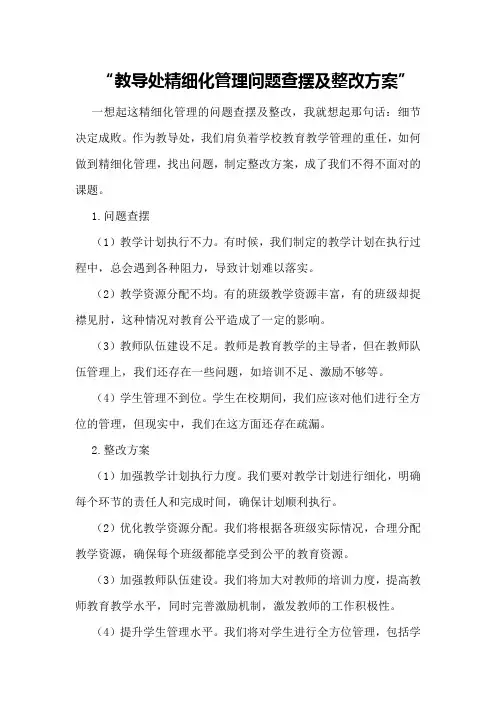 “教导处精细化管理问题查摆及整改方案”

一想起这精细化管理的问题查摆及整改，我就想起那句话：细节决定成败。作为教导处，我们肩负着学校教育教学管理的重任，如何做到精细化管理，找出问题，制定整改方案，成了我们不得不面对的课题。

1.问题查摆

（1）教学计划执行不力。有时候，我们制定的教学计划在执行过程中，总会遇到各种阻力，导致计划难以落实。

（2）教学资源分配不均。有的班级教学资源丰富，有的班级却捉襟见肘，这种情况对教育公平造成了一定的影响。

（3）教师队伍建设不足。教师是教育教学的主导者，但在教师队伍管理上，我们还存在一些问题，如培训不足、激励不够等。

（4）学生管理不到位。学生在校期间，我们应该对他们进行全方位的管理，但现实中，我们在这方面还存在疏漏。

2.整改方案

（1）加强教学计划执行力度。我们要对教学计划进行细化，明确每个环节的责任人和完成时间，确保计划顺利执行。

（2）优化教学资源分配。我们将根据各班级实际情况，合理分配教学资源，确保每个班级都能享受到公平的教育资源。

（3）加强教师队伍建设。我们将加大对教师的培训力度，提高教师教育教学水平，同时完善激励机制，激发教师的工作积极性。

（4）提升学生管理水平。我们将对学生进行全方位管理，包括学